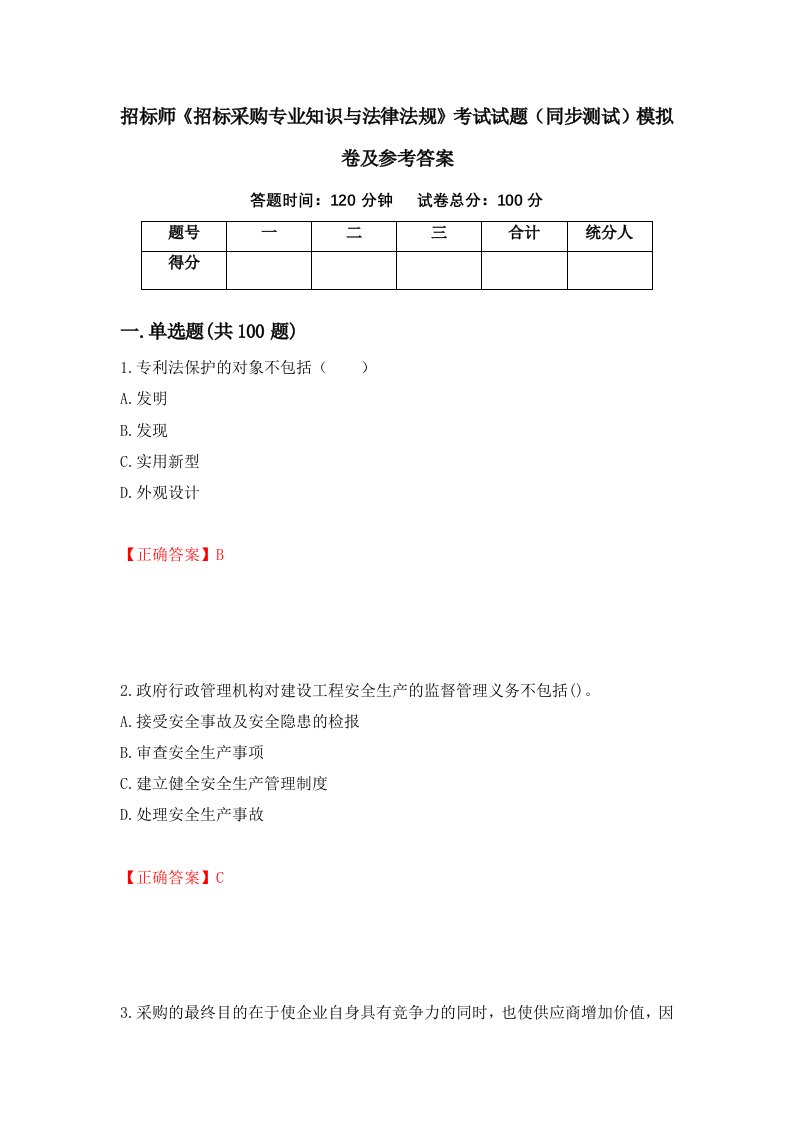 招标师《招标采购专业知识与法律法规》考试试题（同步测试）模拟卷及参考答案

答题时间：120 分钟　试卷总分：100 分

| 题号 | 一 | 二 | 三 | 合计 | 统分人 |
|---|---|---|---|---|---|
| 得分 | | | | | |

一.单选题(共 100 题)

1.专利法保护的对象不包括（　）

A.发明

B.发现

C.实用新型

D.外观设计

【正确答案】B

2.政府行政管理机构对建设工程安全生产的监督管理义务不包括()。

A.接受安全事故及安全隐患的检报

B.审查安全生产事项

C.建立健全安全生产管理制度

D.处理安全生产事故

【正确答案】C

3.采购的最终目的在于使企业自身具有竞争力的同时，也使供应商增加价值，因